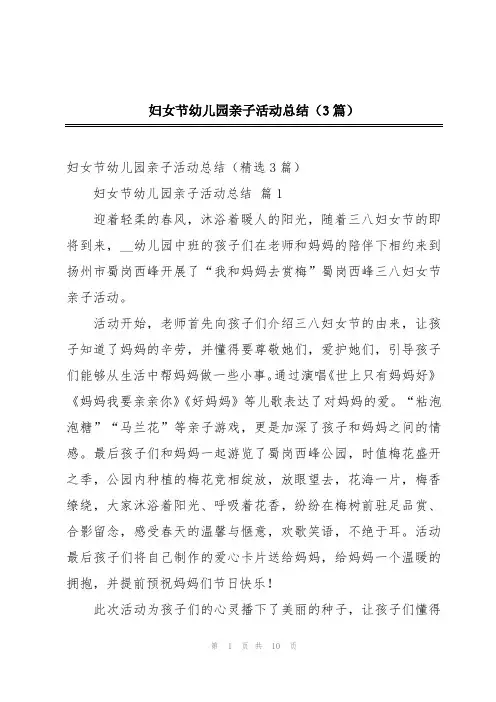 妇女节幼儿园亲子活动总结（3篇）

妇女节幼儿园亲子活动总结（精选3篇）

妇女节幼儿园亲子活动总结 篇1

迎着轻柔的春风，沐浴着暖人的阳光，随着三八妇女节的即将到来，__幼儿园中班的孩子们在老师和妈妈的陪伴下相约来到扬州市蜀岗西峰开展了“我和妈妈去赏梅”蜀岗西峰三八妇女节亲子活动。

活动开始，老师首先向孩子们介绍三八妇女节的由来，让孩子知道了妈妈的辛劳，并懂得要尊敬她们，爱护她们，引导孩子们能够从生活中帮妈妈做一些小事。通过演唱《世上只有妈妈好》《妈妈我要亲亲你》《好妈妈》等儿歌表达了对妈妈的爱。“粘泡泡糖”“马兰花”等亲子游戏，更是加深了孩子和妈妈之间的情感。最后孩子们和妈妈一起游览了蜀岗西峰公园，时值梅花盛开之季，公园内种植的梅花竞相绽放，放眼望去，花海一片，梅香缭绕，大家沐浴着阳光、呼吸着花香，纷纷在梅树前驻足品赏、合影留念，感受春天的温馨与惬意，欢歌笑语，不绝于耳。活动最后孩子们将自己制作的爱心卡片送给妈妈，给妈妈一个温暖的拥抱，并提前预祝妈妈们节日快乐！

此次活动为孩子们的心灵播下了美丽的种子，让孩子们懂得

第 1 页 共 10 页